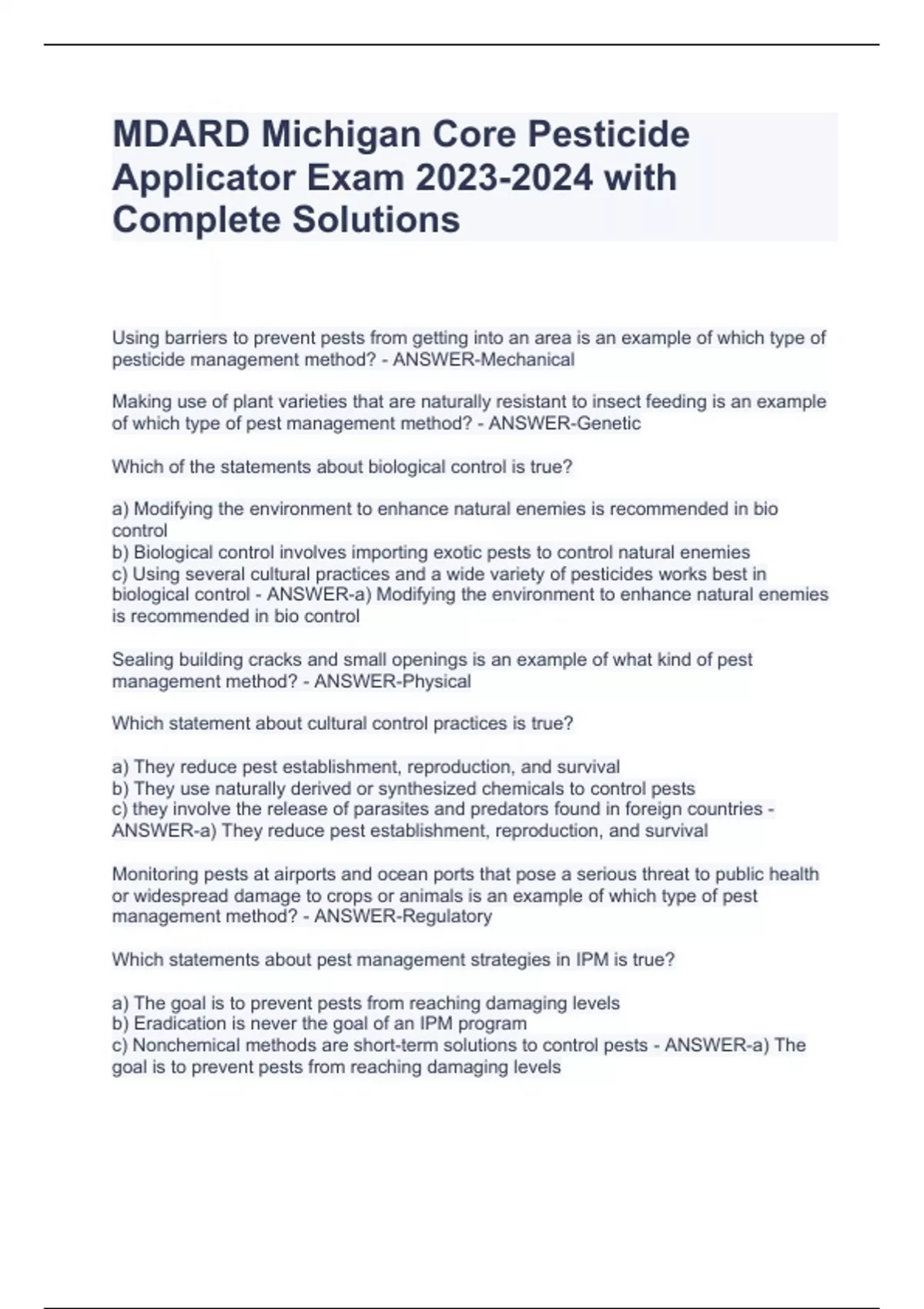 MDARD Michigan Core Pesticide Applicator Exam 2023-2024 with Complete Solutions

Using barriers to prevent pests from getting into an area is an example of which type of pesticide management method? - ANSWER-Mechanical

Making use of plant varieties that are naturally resistant to insect feeding is an example of which type of pest management method? - ANSWER-Genetic

Which of the statements about biological control is true?

a) Modifying the environment to enhance natural enemies is recommended in bio control
b) Biological control involves importing exotic pests to control natural enemies
c) Using several cultural practices and a wide variety of pesticides works best in biological control - ANSWER-a) Modifying the environment to enhance natural enemies is recommended in bio control

Sealing building cracks and small openings is an example of what kind of pest management method? - ANSWER-Physical

Which statement about cultural control practices is true?

a) They reduce pest establishment, reproduction, and survival
b) They use naturally derived or synthesized chemicals to control pests
c) they involve the release of parasites and predators found in foreign countries - ANSWER-a) They reduce pest establishment, reproduction, and survival

Monitoring pests at airports and ocean ports that pose a serious threat to public health or widespread damage to crops or animals is an example of which type of pest management method? - ANSWER-Regulatory

Which statements about pest management strategies in IPM is true?

a) The goal is to prevent pests from reaching damaging levels
b) Eradication is never the goal of an IPM program
c) Nonchemical methods are short-term solutions to control pests - ANSWER-a) The goal is to prevent pests from reaching damaging levels